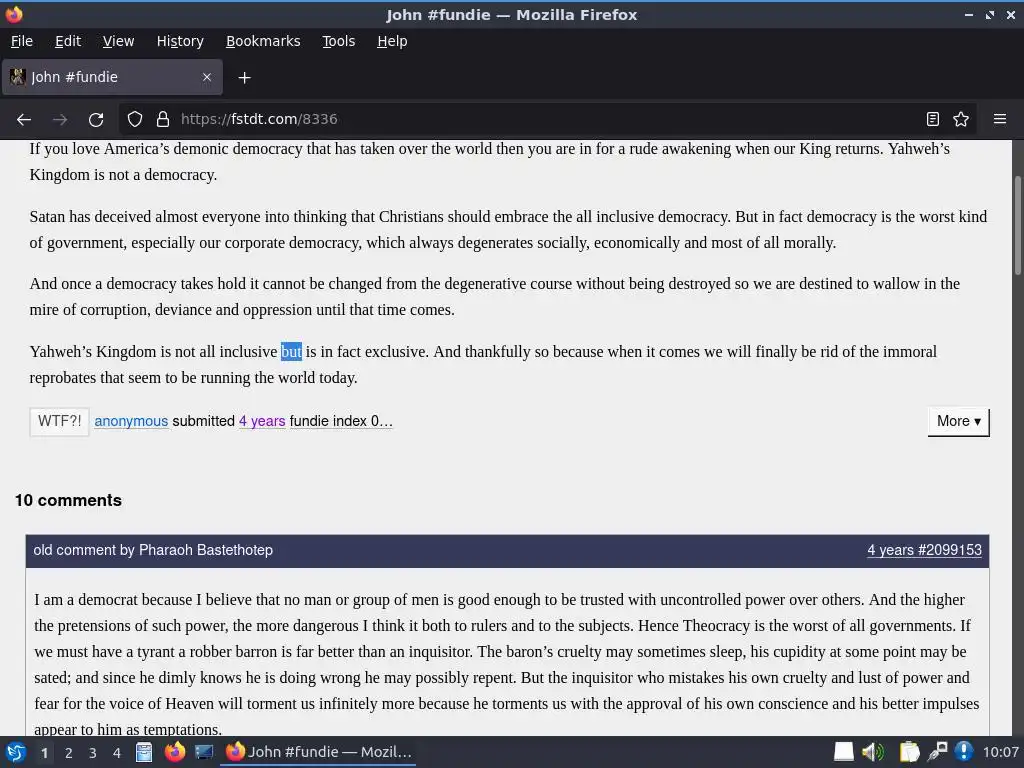 John #fundie — Mozilla Firefox

File Edit View History Bookmarks Tools Help

John #fundie

https://fstdt.com/8336

If you love America's demonic democracy that has taken over the world then you are in for a rude awakening when our King returns. Yahweh's Kingdom is not a democracy.

Satan has deceived almost everyone into thinking that Christians should embrace the all inclusive democracy. But in fact democracy is the worst kind of government, especially our corporate democracy, which always degenerates socially, economically and most of all morally.

And once a democracy takes hold it cannot be changed from the degenerative course without being destroyed so we are destined to wallow in the mire of corruption, deviance and oppression until that time comes.

Yahweh's Kingdom is not all inclusive but is in fact exclusive. And thankfully so because when it comes we will finally be rid of the immoral reprobates that seem to be running the world today.

WTF?! anonymous submitted 4 years fundie index 0…

More ▾

10 comments

old comment by Pharaoh Bastethotep

4 years #2099153

I am a democrat because I believe that no man or group of men is good enough to be trusted with uncontrolled power over others. And the higher the pretensions of such power, the more dangerous I think it both to rulers and to the subjects. Hence Theocracy is the worst of all governments. If we must have a tyrant a robber barron is far better than an inquisitor. The baron's cruelty may sometimes sleep, his cupidity at some point may be sated; and since he dimly knows he is doing wrong he may possibly repent. But the inquisitor who mistakes his own cruelty and lust of power and fear for the voice of Heaven will torment us infinitely more because he torments us with the approval of his own conscience and his better impulses appear to him as temptations.

1 2 3 4 John #fundie — Mozil… 10:07